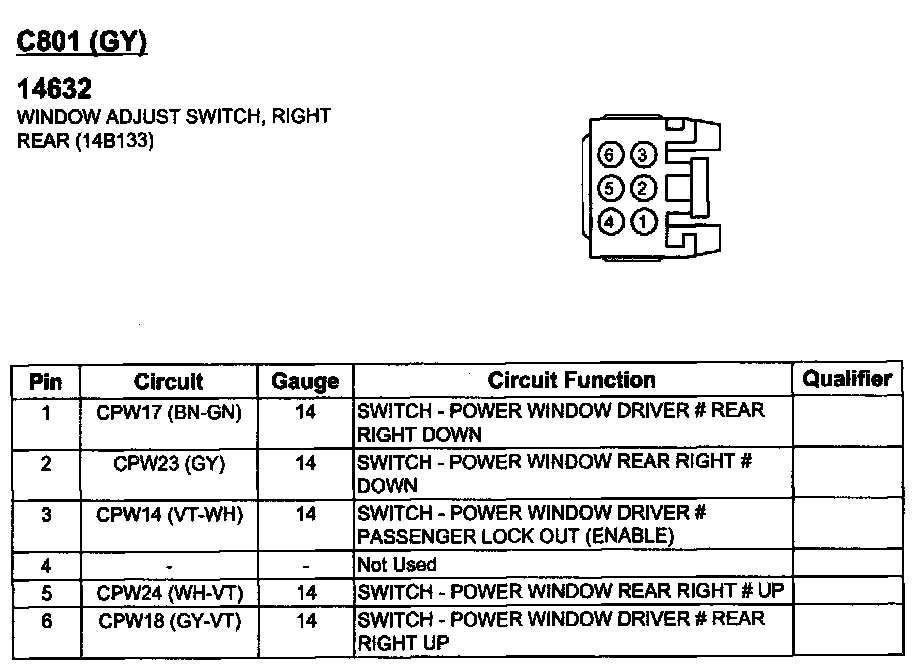 C801 (GY)

14632

WINDOW ADJUST SWITCH, RIGHT REAR (14B133)

6 3
5 2
4 1

| Pin | Circuit | Gauge | Circuit Function | Qualifier |
|---|---|---|---|---|
| 1 | CPW17 (BN-GN) | 14 | SWITCH - POWER WINDOW DRIVER # REAR RIGHT DOWN | |
| 2 | CPW23 (GY) | 14 | SWITCH - POWER WINDOW REAR RIGHT # DOWN | |
| 3 | CPW14 (VT-WH) | 14 | SWITCH - POWER WINDOW DRIVER # PASSENGER LOCK OUT (ENABLE) | |
| 4 | - | - | Not Used | |
| 5 | CPW24 (WH-VT) | 14 | SWITCH - POWER WINDOW REAR RIGHT # UP | |
| 6 | CPW18 (GY-VT) | 14 | SWITCH - POWER WINDOW DRIVER # REAR RIGHT UP | |